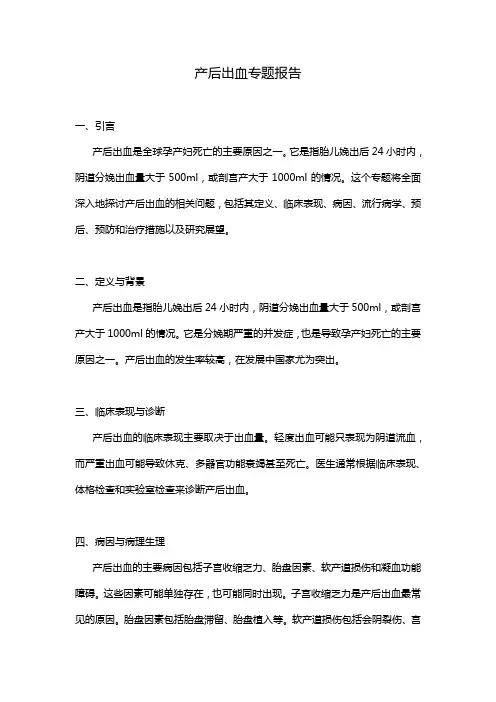 产后出血专题报告

一、引言

产后出血是全球孕产妇死亡的主要原因之一。它是指胎儿娩出后 24 小时内，阴道分娩出血量大于 500ml，或剖宫产大于 1000ml 的情况。这个专题将全面深入地探讨产后出血的相关问题，包括其定义、临床表现、病因、流行病学、预后、预防和治疗措施以及研究展望。

二、定义与背景

产后出血是指胎儿娩出后 24 小时内，阴道分娩出血量大于 500ml，或剖宫产大于 1000ml 的情况。它是分娩期严重的并发症，也是导致孕产妇死亡的主要原因之一。产后出血的发生率较高，在发展中国家尤为突出。

三、临床表现与诊断

产后出血的临床表现主要取决于出血量。轻度出血可能只表现为阴道流血，而严重出血可能导致休克、多器官功能衰竭甚至死亡。医生通常根据临床表现、体格检查和实验室检查来诊断产后出血。

四、病因与病理生理

产后出血的主要病因包括子宫收缩乏力、胎盘因素、软产道损伤和凝血功能障碍。这些因素可能单独存在，也可能同时出现。子宫收缩乏力是产后出血最常见的原因。胎盘因素包括胎盘滞留、胎盘植入等。软产道损伤包括会阴裂伤、宫